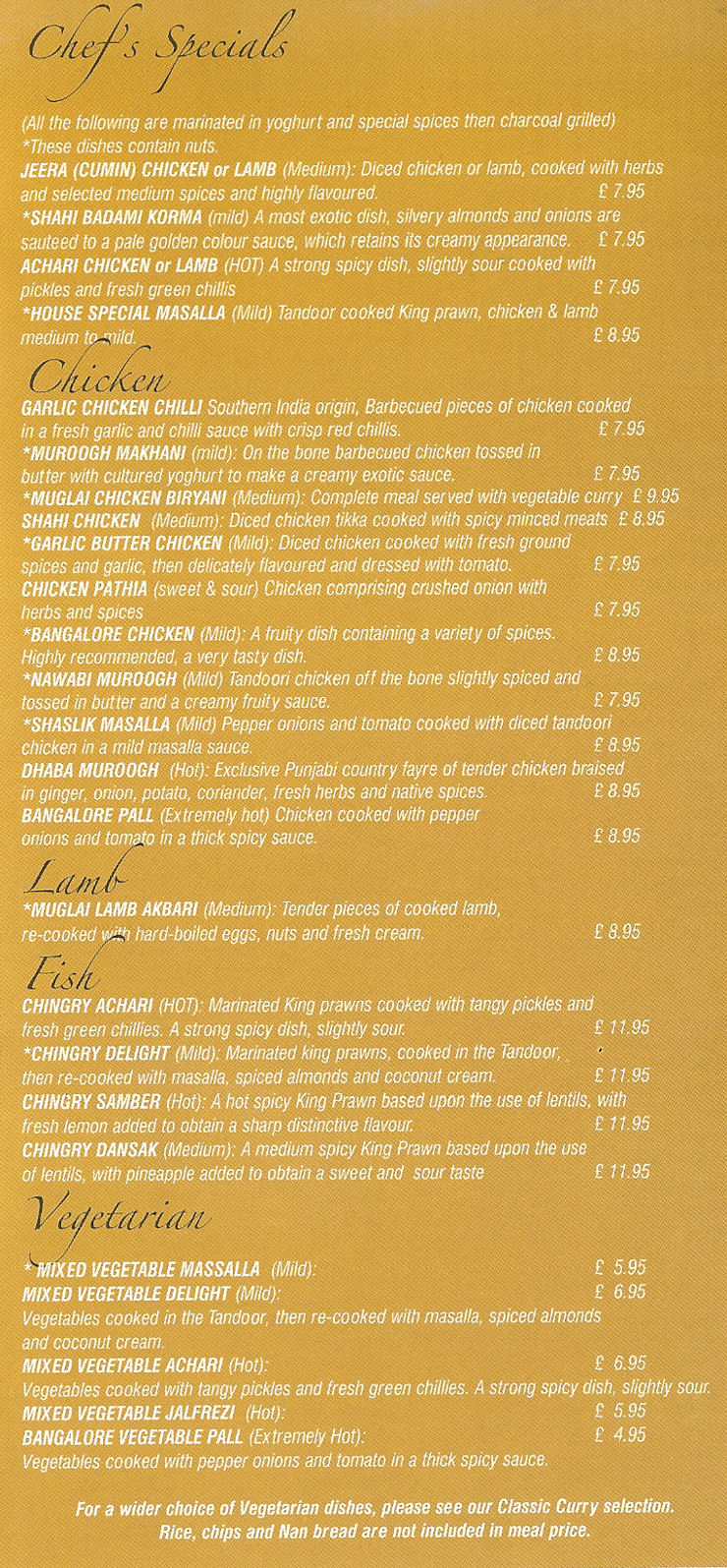 Chef's Specials

(All the following are marinated in yoghurt and special spices then charcoal grilled)
*These dishes contain nuts.

JEERA (CUMIN) CHICKEN or LAMB (Medium): Diced chicken or lamb, cooked with herbs and selected medium spices and highly flavoured. £ 7.95

*SHAHI BADAMI KORMA (mild) A most exotic dish, silvery almonds and onions are sauteed to a pale golden colour sauce, which retains its creamy appearance. £ 7.95

ACHARI CHICKEN or LAMB (HOT) A strong spicy dish, slightly sour cooked with pickles and fresh green chillis £ 7.95

*HOUSE SPECIAL MASALLA (Mild) Tandoor cooked King prawn, chicken & lamb medium to mild. £ 8.95

Chicken

GARLIC CHICKEN CHILLI Southern India origin, Barbecued pieces of chicken cooked in a fresh garlic and chilli sauce with crisp red chillis. £ 7.95

*MUROOGH MAKHANI (mild): On the bone barbecued chicken tossed in butter with cultured yoghurt to make a creamy exotic sauce. £ 7.95

*MUGLAI CHICKEN BIRYANI (Medium): Complete meal served with vegetable curry £ 9.95

SHAHI CHICKEN (Medium): Diced chicken tikka cooked with spicy minced meats £ 8.95

*GARLIC BUTTER CHICKEN (Mild): Diced chicken cooked with fresh ground spices and garlic, then delicately flavoured and dressed with tomato. £ 7.95

CHICKEN PATHIA (sweet & sour) Chicken comprising crushed onion with herbs and spices £ 7.95

*BANGALORE CHICKEN (Mild): A fruity dish containing a variety of spices. Highly recommended, a very tasty dish. £ 8.95

*NAWABI MUROOGH (Mild) Tandoori chicken off the bone slightly spiced and tossed in butter and a creamy fruity sauce. £ 7.95

*SHASLIK MASALLA (Mild) Pepper onions and tomato cooked with diced tandoori chicken in a mild masalla sauce. £ 8.95

DHABA MUROOGH (Hot): Exclusive Punjabi country fayre of tender chicken braised in ginger, onion, potato, coriander, fresh herbs and native spices. £ 8.95

BANGALORE PALL (Extremely hot) Chicken cooked with pepper onions and tomato in a thick spicy sauce. £ 8.95

Lamb

*MUGLAI LAMB AKBARI (Medium): Tender pieces of cooked lamb, re-cooked with hard-boiled eggs, nuts and fresh cream. £ 8.95

Fish

CHINGRY ACHARI (HOT): Marinated King prawns cooked with tangy pickles and fresh green chillies. A strong spicy dish, slightly sour. £ 11.95

*CHINGRY DELIGHT (Mild): Marinated king prawns, cooked in the Tandoor, then re-cooked with masalla, spiced almonds and coconut cream. £ 11.95

CHINGRY SAMBER (Hot): A hot spicy King Prawn based upon the use of lentils, with fresh lemon added to obtain a sharp distinctive flavour. £ 11.95

CHINGRY DANSAK (Medium): A medium spicy King Prawn based upon the use of lentils, with pineapple added to obtain a sweet and sour taste £ 11.95

Vegetarian

*MIXED VEGETABLE MASSALLA (Mild): £ 5.95

MIXED VEGETABLE DELIGHT (Mild): £ 6.95
Vegetables cooked in the Tandoor, then re-cooked with masalla, spiced almonds and coconut cream.

MIXED VEGETABLE ACHARI (Hot): £ 6.95
Vegetables cooked with tangy pickles and fresh green chillies. A strong spicy dish, slightly sour.

MIXED VEGETABLE JALFREZI (Hot): £ 5.95

BANGALORE VEGETABLE PALL (Extremely Hot): £ 4.95
Vegetables cooked with pepper onions and tomato in a thick spicy sauce.

For a wider choice of Vegetarian dishes, please see our Classic Curry selection.
Rice, chips and Nan bread are not included in meal price.